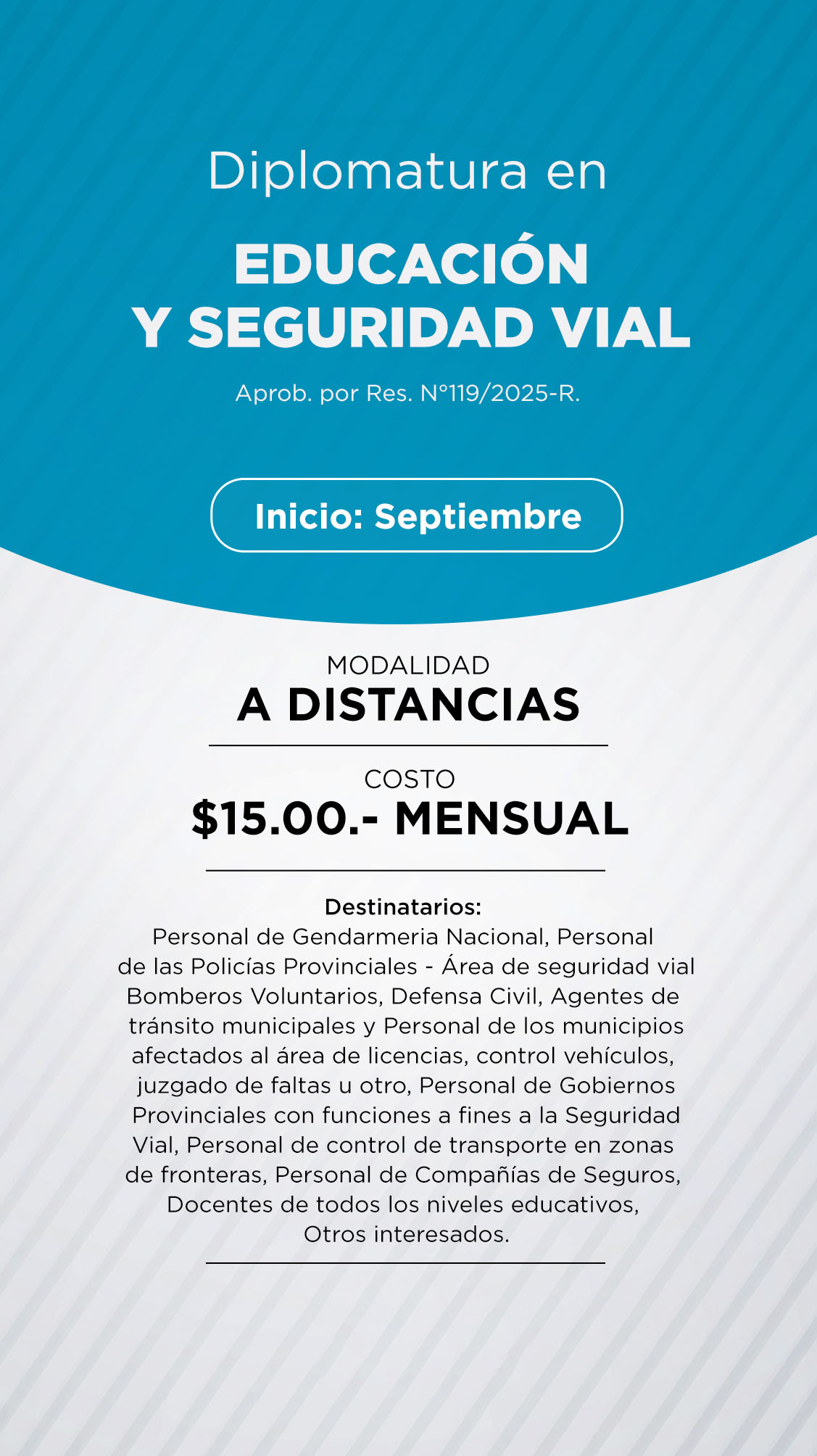 Diplomatura en

EDUCACIÓN Y SEGURIDAD VIAL

Aprob. por Res. N°119/2025-R.

Inicio: Septiembre

MODALIDAD
A DISTANCIAS

COSTO
$15.00.- MENSUAL

Destinatarios:
Personal de Gendarmeria Nacional, Personal de las Policías Provinciales - Área de seguridad vial Bomberos Voluntarios, Defensa Civil, Agentes de tránsito municipales y Personal de los municipios afectados al área de licencias, control vehículos, juzgado de faltas u otro, Personal de Gobiernos Provinciales con funciones a fines a la Seguridad Vial, Personal de control de transporte en zonas de fronteras, Personal de Compañías de Seguros, Docentes de todos los niveles educativos, Otros interesados.